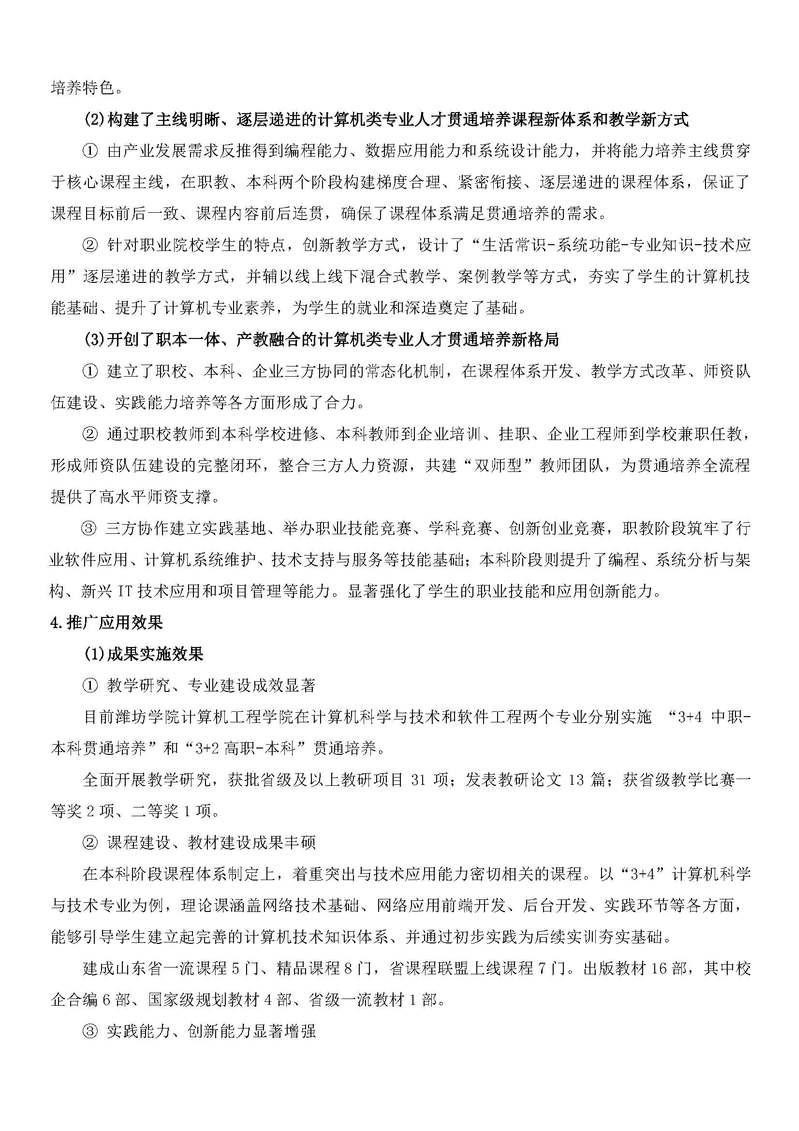 培养特色。

(2)构建了主线明晰、逐层递进的计算机类专业人才贯通培养课程新体系和教学新方式

① 由产业发展需求反推得到编程能力、数据应用能力和系统设计能力，并将能力培养主线贯穿于核心课程主线，在职教、本科两个阶段构建梯度合理、紧密衔接、逐层递进的课程体系，保证了课程目标前后一致、课程内容前后连贯，确保了课程体系满足贯通培养的需求。

② 针对职业院校学生的特点，创新教学方式，设计了“生活常识-系统功能-专业知识-技术应用”逐层递进的教学方式，并辅以线上线下混合式教学、案例教学等方式，夯实了学生的计算机技能基础、提升了计算机专业素养，为学生的就业和深造奠定了基础。

(3)开创了职本一体、产教融合的计算机类专业人才贯通培养新格局

① 建立了职校、本科、企业三方协同的常态化机制，在课程体系开发、教学方式改革、师资队伍建设、实践能力培养等各方面形成了合力。

② 通过职校教师到本科学校进修、本科教师到企业培训、挂职、企业工程师到学校兼职任教，形成师资队伍建设的完整闭环，整合三方人力资源，共建“双师型”教师团队，为贯通培养全流程提供了高水平师资支撑。

③ 三方协作建立实践基地、举办职业技能竞赛、学科竞赛、创新创业竞赛，职教阶段筑牢了行业软件应用、计算机系统维护、技术支持与服务等技能基础；本科阶段则提升了编程、系统分析与架构、新兴 IT 技术应用和项目管理等能力。显著强化了学生的职业技能和应用创新能力。

4.推广应用效果

(1)成果实施效果

① 教学研究、专业建设成效显著

目前潍坊学院计算机工程学院在计算机科学与技术和软件工程两个专业分别实施 “3+4 中职-本科贯通培养”和“3+2 高职-本科”贯通培养。

全面开展教学研究，获批省级及以上教研项目 31 项；发表教研论文 13 篇；获省级教学比赛一等奖 2 项、二等奖 1 项。

② 课程建设、教材建设成果丰硕

在本科阶段课程体系制定上，着重突出与技术应用能力密切相关的课程。以“3+4”计算机科学与技术专业为例，理论课涵盖网络技术基础、网络应用前端开发、后台开发、实践环节等各方面，能够引导学生建立起完善的计算机技术知识体系、并通过初步实践为后续实训夯实基础。

建成山东省一流课程 5 门、精品课程 8 门，省课程联盟上线课程 7 门。出版教材 16 部，其中校企合编 6 部、国家级规划教材 4 部、省级一流教材 1 部。

③ 实践能力、创新能力显著增强